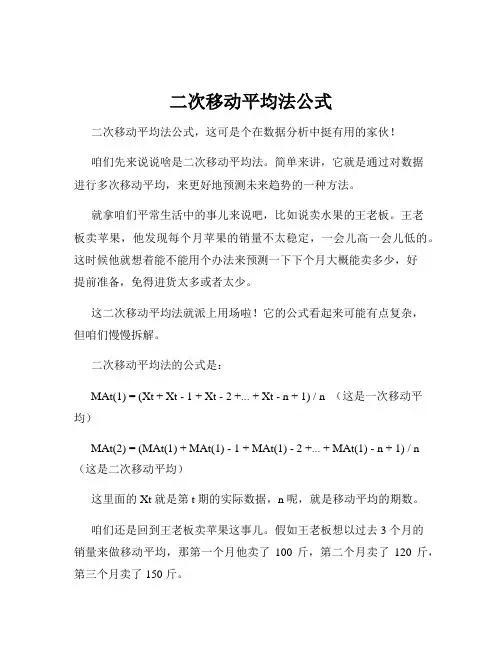 二次移动平均法公式

二次移动平均法公式，这可是个在数据分析中挺有用的家伙！

咱们先来说说啥是二次移动平均法。简单来讲，它就是通过对数据进行多次移动平均，来更好地预测未来趋势的一种方法。

就拿咱们平常生活中的事儿来说吧，比如说卖水果的王老板。王老板卖苹果，他发现每个月苹果的销量不太稳定，一会儿高一会儿低的。这时候他就想着能不能用个办法来预测一下下个月大概能卖多少，好提前准备，免得进货太多或者太少。

这二次移动平均法就派上用场啦！它的公式看起来可能有点复杂，但咱们慢慢拆解。

二次移动平均法的公式是：

MAt(1) = (Xt + Xt - 1 + Xt - 2 +... + Xt - n + 1) / n （这是一次移动平均）

MAt(2) = (MAt(1) + MAt(1) - 1 + MAt(1) - 2 +... + MAt(1) - n + 1) / n （这是二次移动平均）

这里面的 Xt 就是第 t 期的实际数据，n 呢，就是移动平均的期数。

咱们还是回到王老板卖苹果这事儿。假如王老板想以过去 3 个月的销量来做移动平均，那第一个月他卖了 100 斤，第二个月卖了 120 斤，第三个月卖了 150 斤。